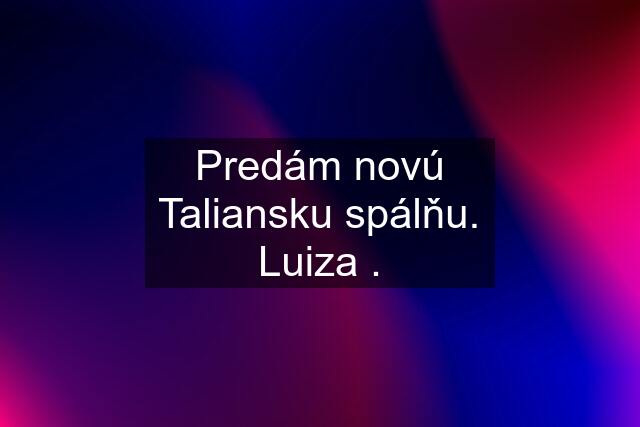 Predám novú Taliansku spálňu. Luiza .